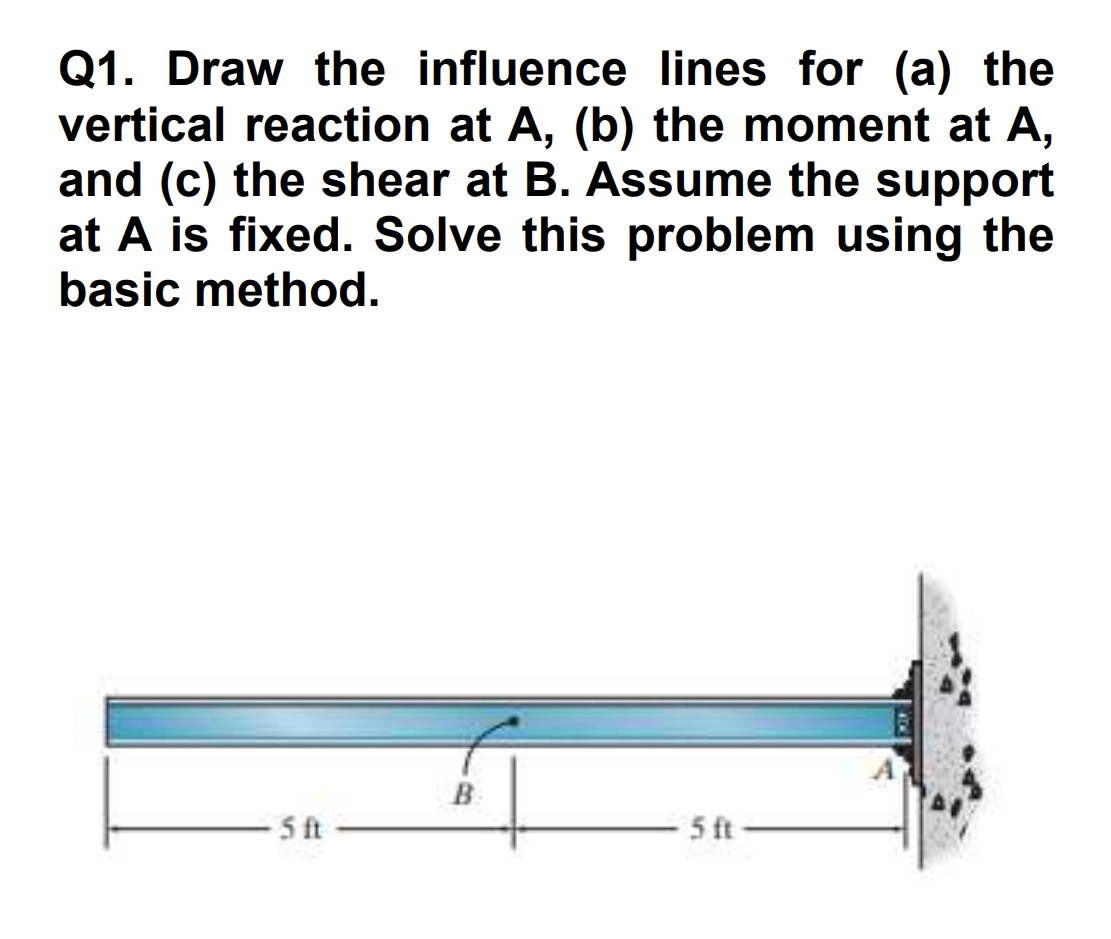 Q1. Draw the influence lines for (a) the vertical reaction at A, (b) the moment at A, and (c) the shear at B. Assume the support at A is fixed. Solve this problem using the basic method.

B

A

5 ft

5 ft